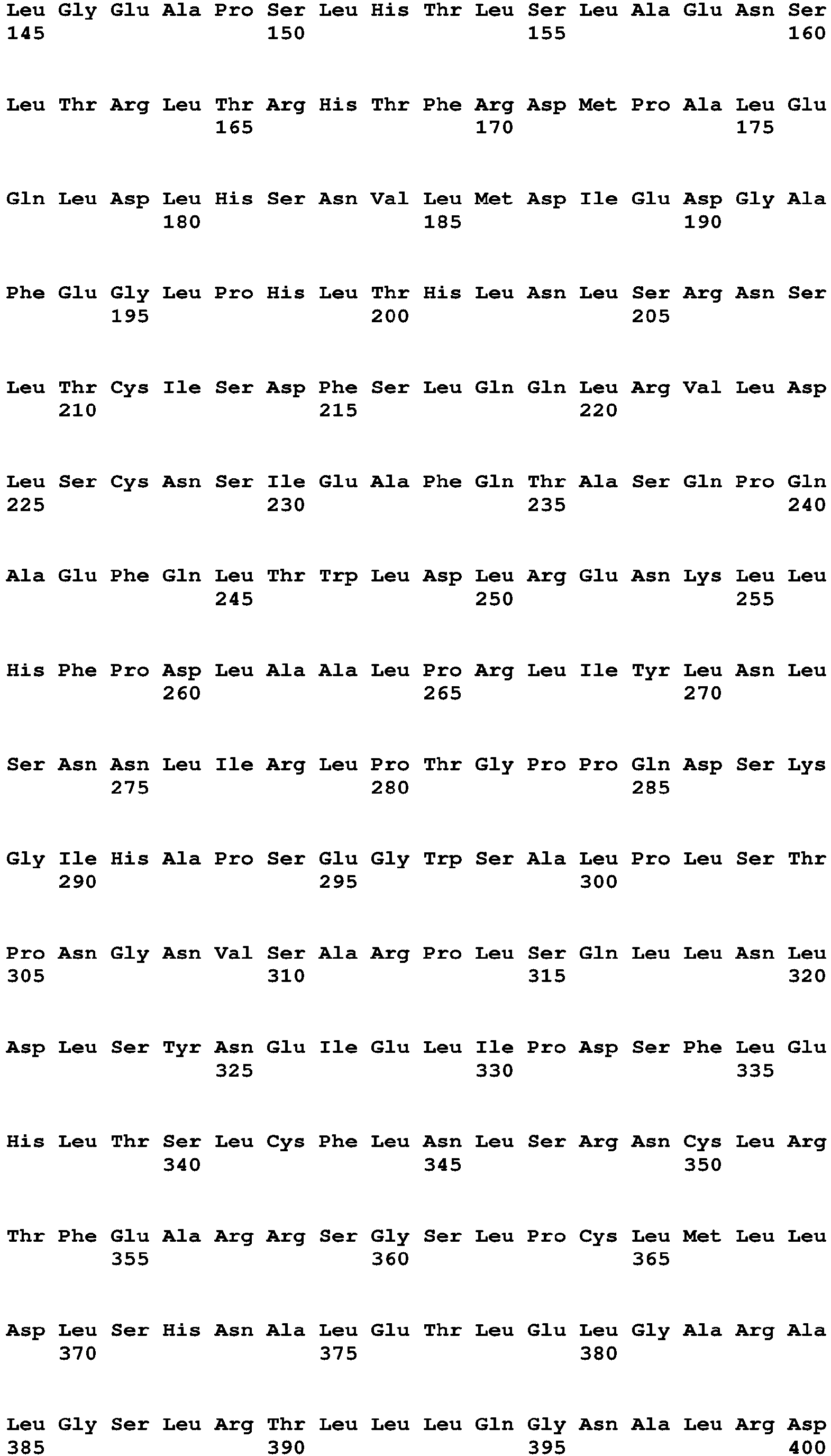 Leu Gly Glu Ala Pro Ser Leu His Thr Leu Ser Leu Ala Glu Asn Ser
145 150 155 160

Leu Thr Arg Leu Thr Arg His Thr Phe Arg Asp Met Pro Ala Leu Glu
165 170 175

Gln Leu Asp Leu His Ser Asn Val Leu Met Asp Ile Glu Asp Gly Ala
180 185 190

Phe Glu Gly Leu Pro His Leu Thr His Leu Asn Leu Ser Arg Asn Ser
195 200 205

Leu Thr Cys Ile Ser Asp Phe Ser Leu Gln Gln Leu Arg Val Leu Asp
210 215 220

Leu Ser Cys Asn Ser Ile Glu Ala Phe Gln Thr Ala Ser Gln Pro Gln
225 230 235 240

Ala Glu Phe Gln Leu Thr Trp Leu Asp Leu Arg Glu Asn Lys Leu Leu
245 250 255

His Phe Pro Asp Leu Ala Ala Leu Pro Arg Leu Ile Tyr Leu Asn Leu
260 265 270

Ser Asn Asn Leu Ile Arg Leu Pro Thr Gly Pro Pro Gln Asp Ser Lys
275 280 285

Gly Ile His Ala Pro Ser Glu Gly Trp Ser Ala Leu Pro Leu Ser Thr
290 295 300

Pro Asn Gly Asn Val Ser Ala Arg Pro Leu Ser Gln Leu Leu Asn Leu
305 310 315 320

Asp Leu Ser Tyr Asn Glu Ile Glu Leu Ile Pro Asp Ser Phe Leu Glu
325 330 335

His Leu Thr Ser Leu Cys Phe Leu Asn Leu Ser Arg Asn Cys Leu Arg
340 345 350

Thr Phe Glu Ala Arg Arg Ser Gly Ser Leu Pro Cys Leu Met Leu Leu
355 360 365

Asp Leu Ser His Asn Ala Leu Glu Thr Leu Glu Leu Gly Ala Arg Ala
370 375 380

Leu Gly Ser Leu Arg Thr Leu Leu Leu Gln Gly Asn Ala Leu Arg Asp
385 390 395 400